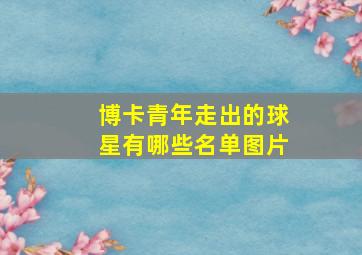 博卡青年走出的球星有哪些名单图片